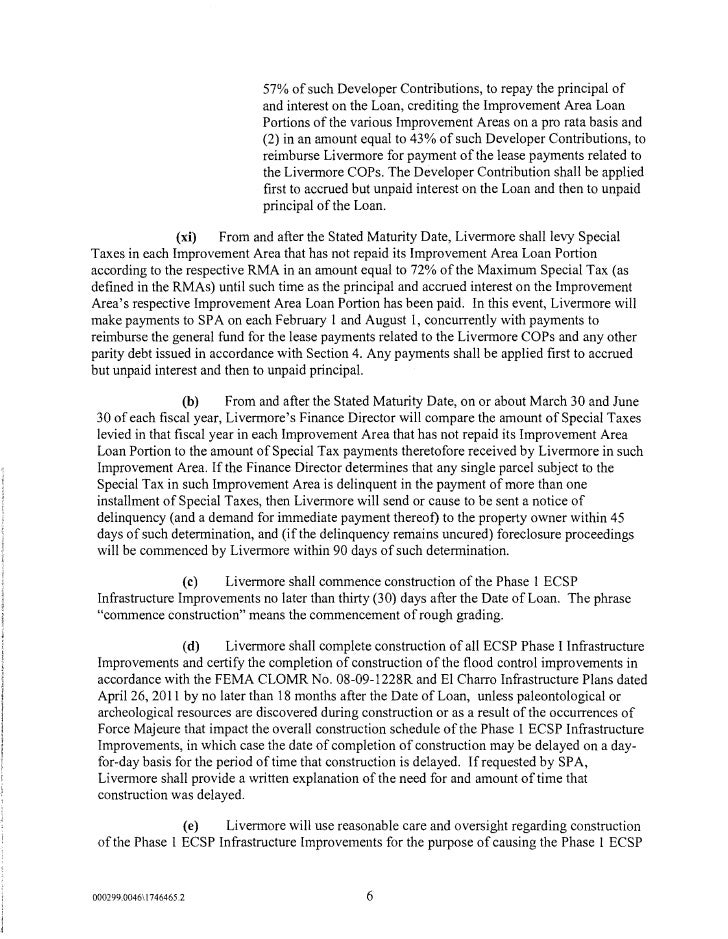 57% of such Developer Contributions, to repay the principal of and interest on the Loan, crediting the Improvement Area Loan Portions of the various Improvement Areas on a pro rata basis and (2) in an amount equal to 43% of such Developer Contributions, to reimburse Livermore for payment of the lease payments related to the Livermore COPs. The Developer Contribution shall be applied first to accrued but unpaid interest on the Loan and then to unpaid principal of the Loan.

(xi) From and after the Stated Maturity Date, Livermore shall levy Special Taxes in each Improvement Area that has not repaid its Improvement Area Loan Portion according to the respective RMA in an amount equal to 72% of the Maximum Special Tax (as defined in the RMAs) until such time as the principal and accrued interest on the Improvement Area's respective Improvement Area Loan Portion has been paid. In this event, Livermore will make payments to SPA on each February 1 and August 1, concurrently with payments to reimburse the general fund for the lease payments related to the Livermore COPs and any other parity debt issued in accordance with Section 4. Any payments shall be applied first to accrued but unpaid interest and then to unpaid principal.

(b) From and after the Stated Maturity Date, on or about March 30 and June 30 of each fiscal year, Livermore's Finance Director will compare the amount of Special Taxes levied in that fiscal year in each Improvement Area that has not repaid its Improvement Area Loan Portion to the amount of Special Tax payments theretofore received by Livermore in such Improvement Area. If the Finance Director determines that any single parcel subject to the Special Tax in such Improvement Area is delinquent in the payment of more than one installment of Special Taxes, then Livermore will send or cause to be sent a notice of delinquency (and a demand for immediate payment thereof) to the property owner within 45 days of such determination, and (if the delinquency remains uncured) foreclosure proceedings will be commenced by Livermore within 90 days of such determination.

(c) Livermore shall commence construction of the Phase 1 ECSP Infrastructure Improvements no later than thirty (30) days after the Date of Loan. The phrase "commence construction" means the commencement of rough grading.

(d) Livermore shall complete construction of all ECSP Phase I Infrastructure Improvements and certify the completion of construction of the flood control improvements in accordance with the FEMA CLOMR No. 08-09-1228R and El Charro Infrastructure Plans dated April 26, 2011 by no later than 18 months after the Date of Loan, unless paleontological or archeological resources are discovered during construction or as a result of the occurrences of Force Majeure that impact the overall construction schedule of the Phase 1 ECSP Infrastructure Improvements, in which case the date of completion of construction may be delayed on a day-for-day basis for the period of time that construction is delayed. If requested by SPA, Livermore shall provide a written explanation of the need for and amount of time that construction was delayed.

(e) Livermore will use reasonable care and oversight regarding construction of the Phase 1 ECSP Infrastructure Improvements for the purpose of causing the Phase 1 ECSP

000299.0046\1746465.2

6